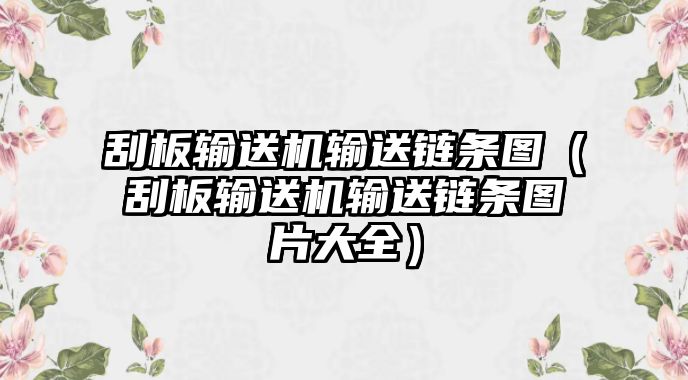 刮板输送机输送链条图（刮板输送机输送链条图片大全）